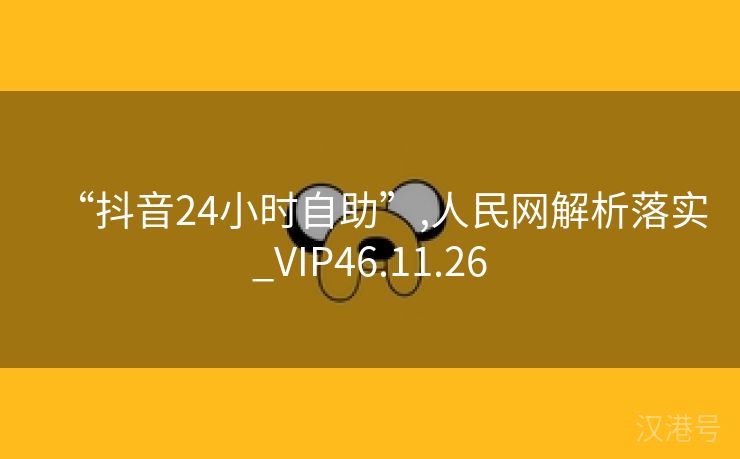 “抖音24小时自助”,人民网解析落实_VIP46.11.26

汉港号